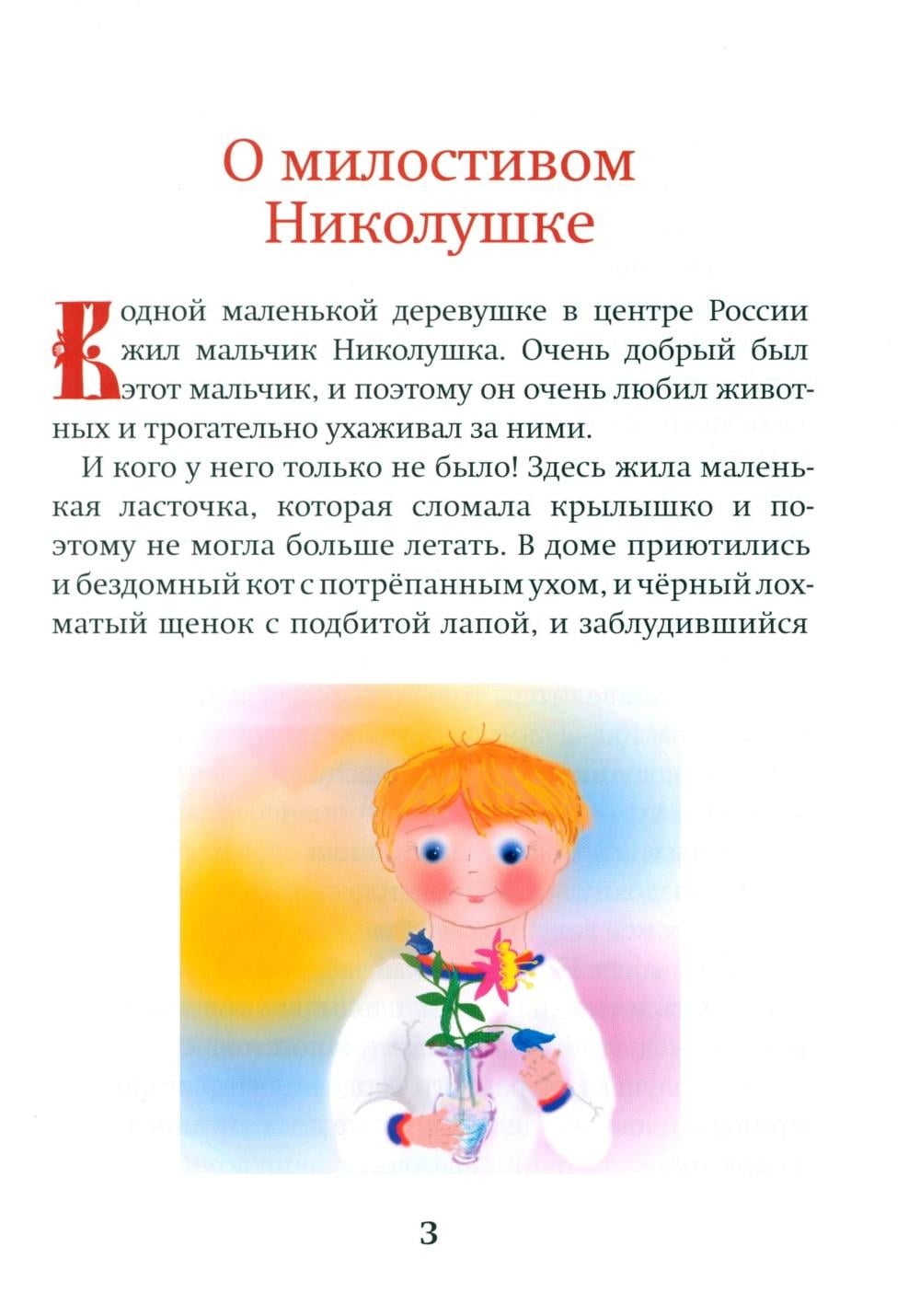 О милостивом Николушке

В одной маленькой деревушке в центре России жил мальчик Николушка. Очень добрый был этот мальчик, и поэтому он очень любил животных и трогательно ухаживал за ними.

И кого у него только не было! Здесь жила маленькая ласточка, которая сломала крылышко и поэтому не могла больше летать. В доме приютились и бездомный кот с потрёпанным ухом, и чёрный лохматый щенок с подбитой лапой, и заблудившийся

3